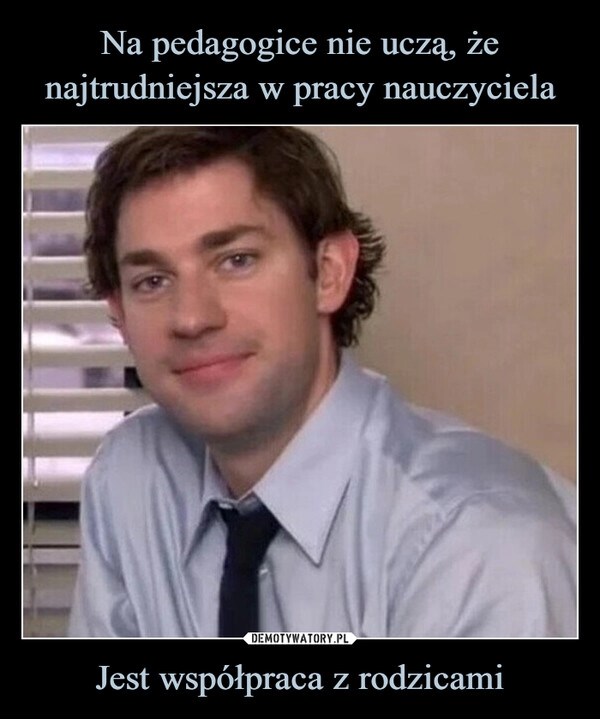 Na pedagogice nie uczą, że najtrudniejsza w pracy nauczyciela

DEMOTYWATORY.PL

Jest współpraca z rodzicami